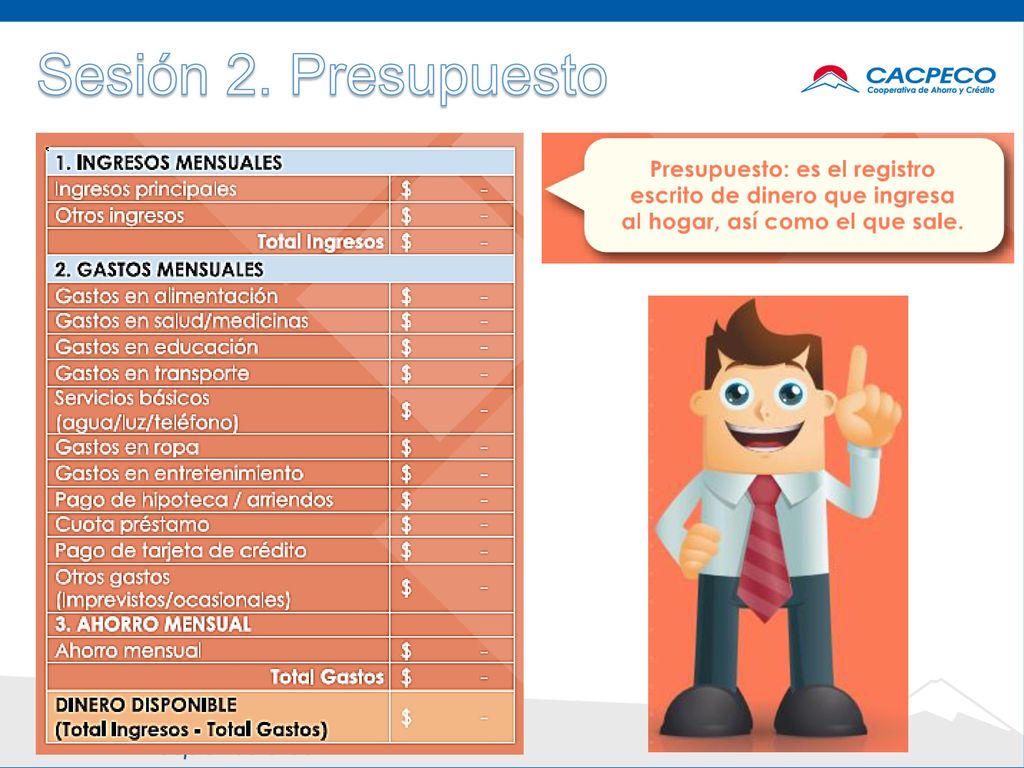 Sesión 2. Presupuesto

CACPECO
Cooperativa de Ahorro y Crédito

| 1. INGRESOS MENSUALES | |
|---|---|
| Ingresos principales | $ - |
| Otros ingresos | $ - |
| Total Ingresos | $ - |
| 2. GASTOS MENSUALES | |
| Gastos en alimentación | $ - |
| Gastos en salud/medicinas | $ - |
| Gastos en educación | $ - |
| Gastos en transporte | $ - |
| Servicios básicos (agua/luz/teléfono) | $ - |
| Gastos en ropa | $ - |
| Gastos en entretenimiento | $ - |
| Pago de hipoteca / arriendos | $ - |
| Cuota préstamo | $ - |
| Pago de tarjeta de crédito | $ - |
| Otros gastos (Imprevistos/ocasionales) | $ - |
| 3. AHORRO MENSUAL | |
| Ahorro mensual | $ - |
| Total Gastos | $ - |
| DINERO DISPONIBLE (Total Ingresos - Total Gastos) | $ - |

Presupuesto: es el registro escrito de dinero que ingresa al hogar, así como el que sale.